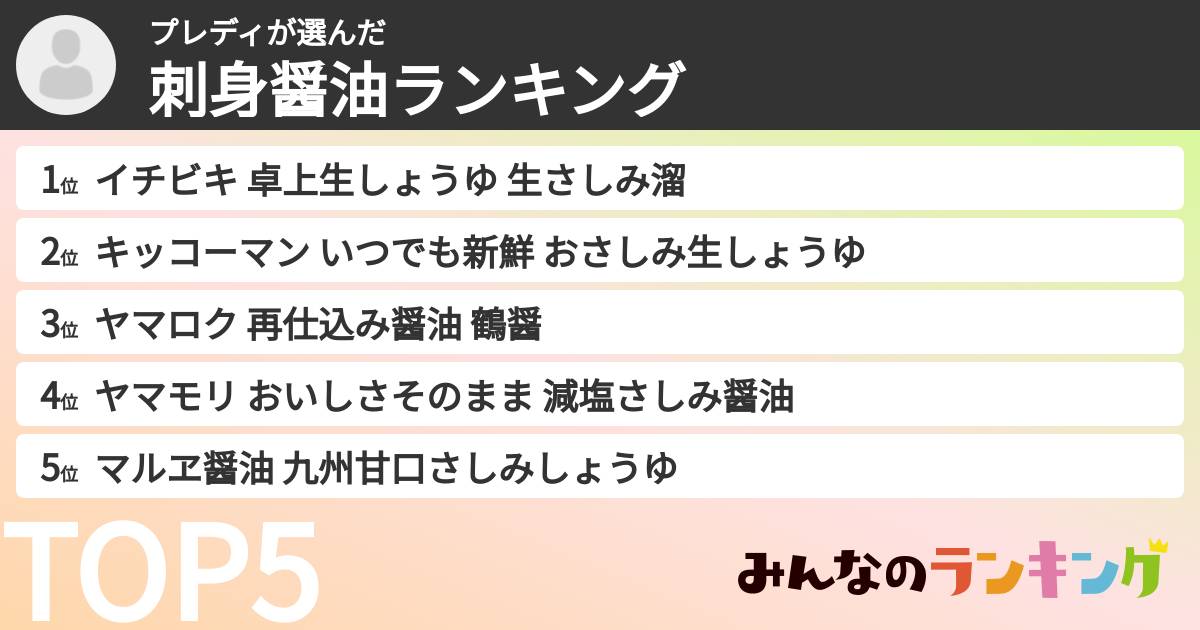 プレディが選んだ
刺身醤油ランキング

1位 イチビキ 卓上生しょうゆ 生さしみ溜
2位 キッコーマン いつでも新鮮 おさしみ生しょうゆ
3位 ヤマロク 再仕込み醤油 鶴醤
4位 ヤマモリ おいしさそのまま 減塩さしみ醤油
5位 マルヱ醤油 九州甘口さしみしょうゆ

TOP5

みんなのランキング